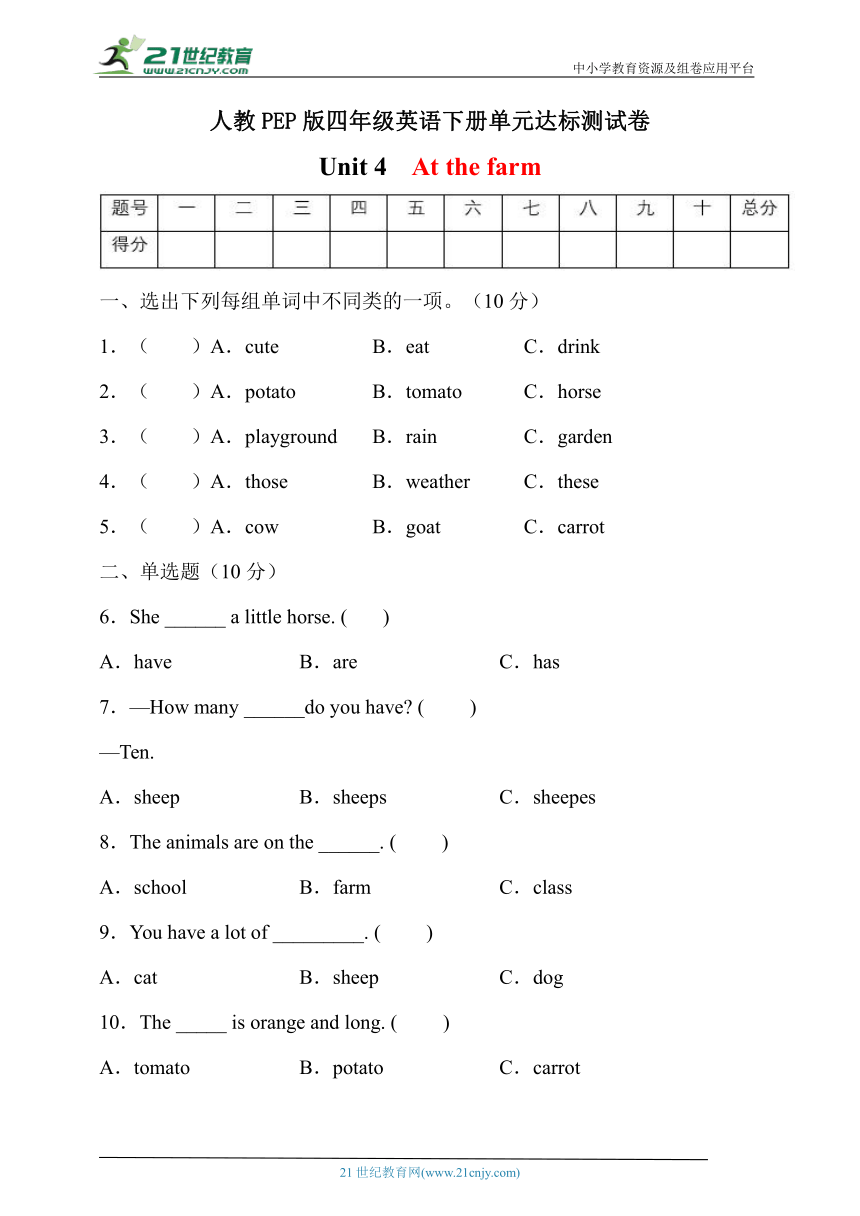 21世纪教育 www.21cnjy.com

中小学教育资源及组卷应用平台

人教PEP版四年级英语下册单元达标测试卷

Unit 4 At the farm

| 题号 | 一 | 二 | 三 | 四 | 五 | 六 | 七 | 八 | 九 | 十 | 总分 |
|---|---|---|---|---|---|---|---|---|---|---|---|
| 得分 | | | | | | | | | | | |

一、选出下列每组单词中不同类的一项。（10分）

1．（ ）A．cute B．eat C．drink

2．（ ）A．potato B．tomato C．horse

3．（ ）A．playground B．rain C．garden

4．（ ）A．those B．weather C．these

5．（ ）A．cow B．goat C．carrot

二、单选题（10分）

6．She ______ a little horse. ( )

A．have B．are C．has

7．—How many ______do you have? ( )

—Ten.

A．sheep B．sheeps C．sheepes

8．The animals are on the ______. ( )

A．school B．farm C．class

9．You have a lot of _________. ( )

A．cat B．sheep C．dog

10．The _____ is orange and long. ( )

A．tomato B．potato C．carrot

21世纪教育网(www.21cnjy.com)